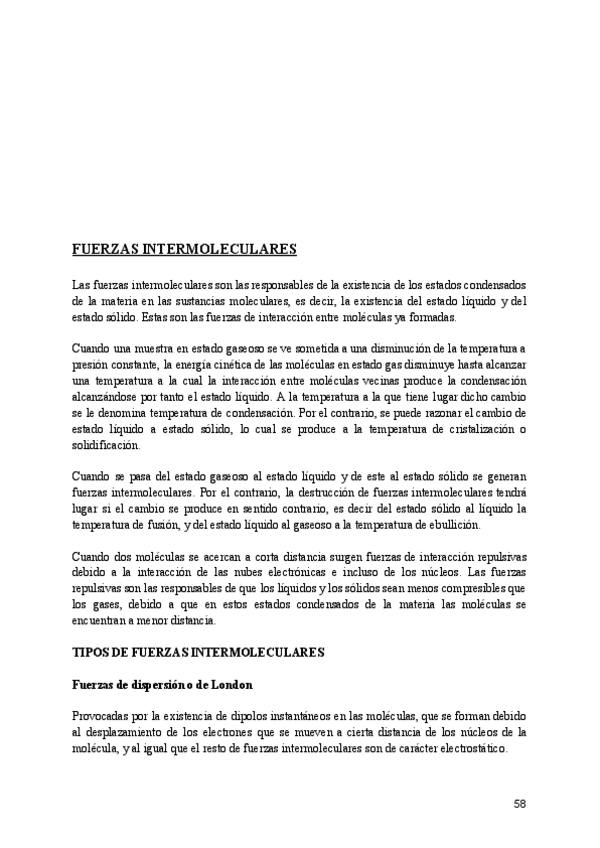 FUERZAS INTERMOLECULARES

Las fuerzas intermoleculares son las responsables de la existencia de los estados condensados de la materia en las sustancias moleculares, es decir, la existencia del estado líquido y del estado sólido. Estas son las fuerzas de interacción entre moléculas ya formadas.

Cuando una muestra en estado gaseoso se ve sometida a una disminución de la temperatura a presión constante, la energía cinética de las moléculas en estado gas disminuye hasta alcanzar una temperatura a la cual la interacción entre moléculas vecinas produce la condensación alcanzándose por tanto el estado líquido. A la temperatura a la que tiene lugar dicho cambio se le denomina temperatura de condensación. Por el contrario, se puede razonar el cambio de estado líquido a estado sólido, lo cual se produce a la temperatura de cristalización o solidificación.

Cuando se pasa del estado gaseoso al estado líquido y de este al estado sólido se generan fuerzas intermoleculares. Por el contrario, la destrucción de fuerzas intermoleculares tendrá lugar si el cambio se produce en sentido contrario, es decir del estado sólido al líquido la temperatura de fusión, y del estado líquido al gaseoso a la temperatura de ebullición.

Cuando dos moléculas se acercan a corta distancia surgen fuerzas de interacción repulsivas debido a la interacción de las nubes electrónicas e incluso de los núcleos. Las fuerzas repulsivas son las responsables de que los líquidos y los sólidos sean menos compresibles que los gases, debido a que en estos estados condensados de la materia las moléculas se encuentran a menor distancia.

TIPOS DE FUERZAS INTERMOLECULARES

Fuerzas de dispersión o de London

Provocadas por la existencia de dipolos instantáneos en las moléculas, que se forman debido al desplazamiento de los electrones que se mueven a cierta distancia de los núcleos de la molécula, y al igual que el resto de fuerzas intermoleculares son de carácter electrostático.

58